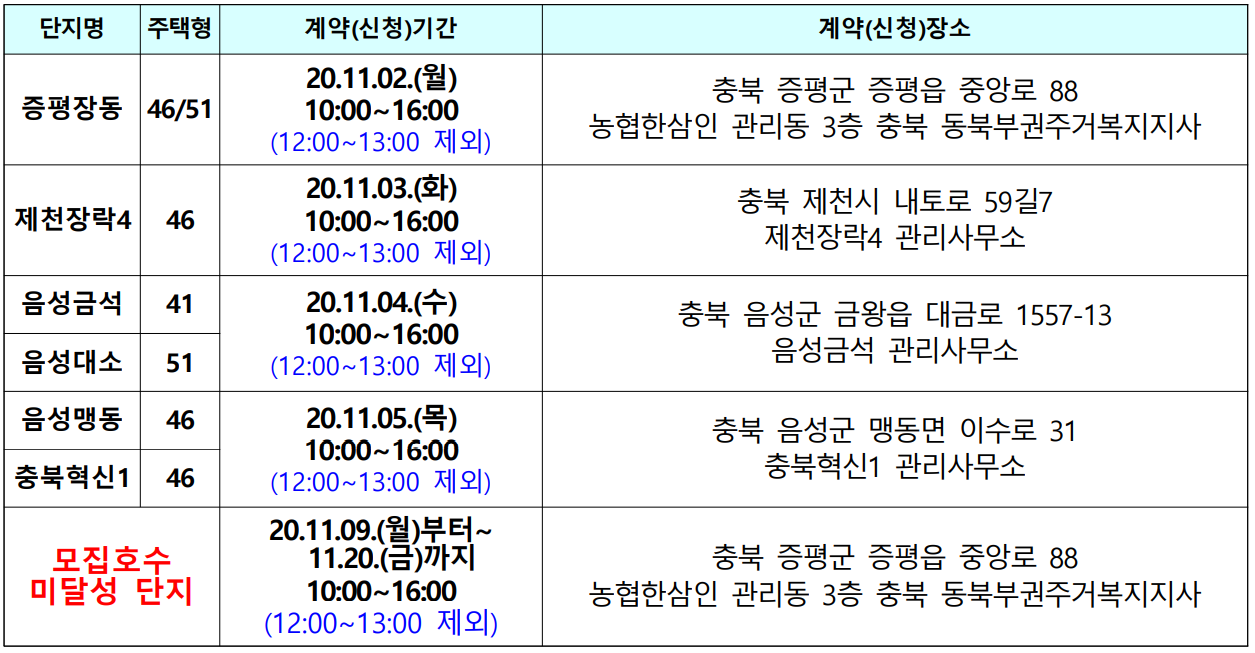 | 단지명 | 주택형 | 계약(신청)기간 | 계약(신청)장소 |
|---|---|---|---|
| 증평장동 | 46/51 | 20.11.02.(월) 10:00~16:00 (12:00~13:00 제외) | 충북 증평군 증평읍 중앙로 88 농협한삼인 관리동 3층 충북 동북부권주거복지지사 |
| 제천장락4 | 46 | 20.11.03.(화) 10:00~16:00 (12:00~13:00 제외) | 충북 제천시 내토로 59길7 제천장락4 관리사무소 |
| 음성금석 | 41 | 20.11.04.(수) 10:00~16:00 (12:00~13:00 제외) | 충북 음성군 금왕읍 대금로 1557-13 음성금석 관리사무소 |
| 음성대소 | 51 | | |
| 음성맹동 | 46 | 20.11.05.(목) 10:00~16:00 (12:00~13:00 제외) | 충북 음성군 맹동면 이수로 31 충북혁신1 관리사무소 |
| 충북혁신1 | 46 | | |
| 모집호수 미달성 단지 | | 20.11.09.(월)부터~ 11.20.(금)까지 10:00~16:00 (12:00~13:00 제외) | 충북 증평군 증평읍 중앙로 88 농협한삼인 관리동 3층 충북 동북부권주거복지지사 |